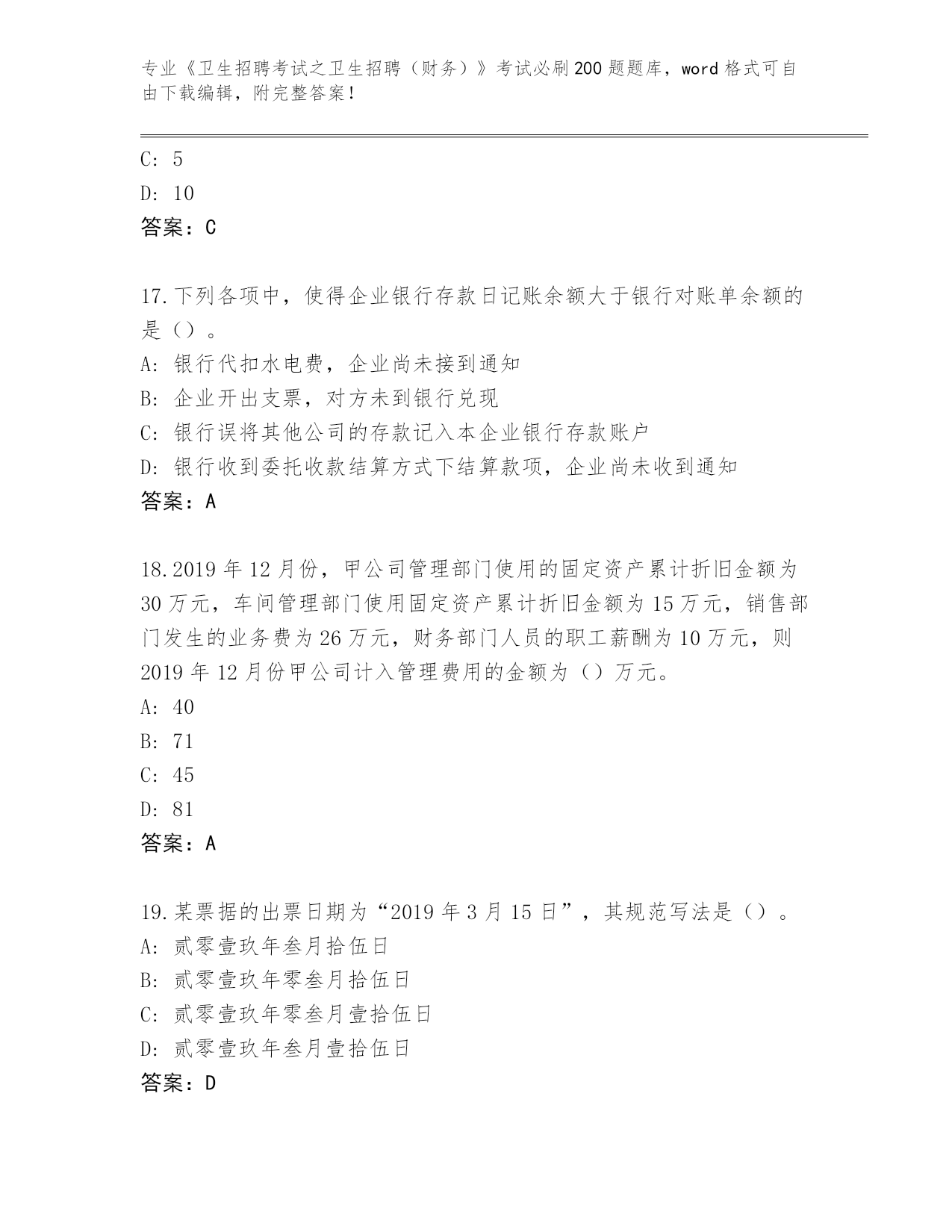 专业《卫生招聘考试之卫生招聘（财务）》考试必刷200题题库，word格式可自由下载编辑，附完整答案！

C: 5
D: 10
答案：C

17.下列各项中，使得企业银行存款日记账余额大于银行对账单余额的是（）。
A: 银行代扣水电费，企业尚未接到通知
B: 企业开出支票，对方未到银行兑现
C: 银行误将其他公司的存款记入本企业银行存款账户
D: 银行收到委托收款结算方式下结算款项，企业尚未收到通知
答案：A

18.2019年12月份，甲公司管理部门使用的固定资产累计折旧金额为30万元，车间管理部门使用固定资产累计折旧金额为15万元，销售部门发生的业务费为26万元，财务部门人员的职工薪酬为10万元，则2019年12月份甲公司计入管理费用的金额为（）万元。
A: 40
B: 71
C: 45
D: 81
答案：A

19.某票据的出票日期为“2019年3月15日”，其规范写法是（）。
A: 贰零壹玖年叁月拾伍日
B: 贰零壹玖年零叁月拾伍日
C: 贰零壹玖年零叁月壹拾伍日
D: 贰零壹玖年叁月壹拾伍日
答案：D